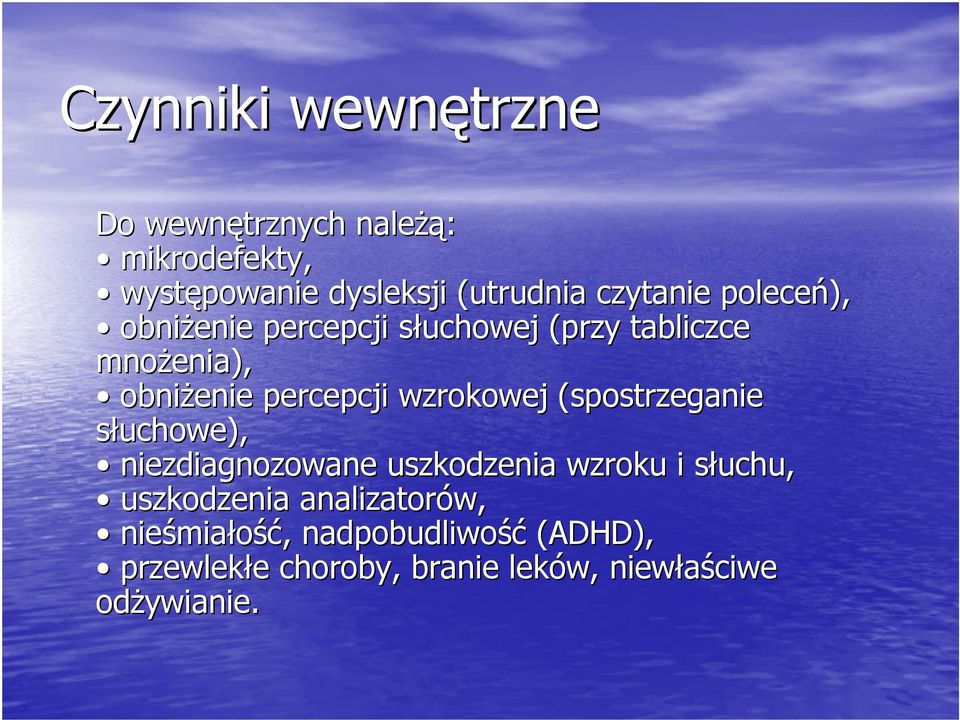 Czynniki wewnętrzne

Do wewnętrznych należą:
• mikrodefekty,
• występowanie dysleksji (utrudnia czytanie poleceń),
• obniżenie percepcji słuchowej (przy tabliczce mnożenia),
• obniżenie percepcji wzrokowej (spostrzeganie słuchowe),
• niezdiagnozowane uszkodzenia wzroku i słuchu,
• uszkodzenia analizatorów,
• nieśmiałość, nadpobudliwość (ADHD),
• przewlekłe choroby, branie leków, niewłaściwe odżywianie.